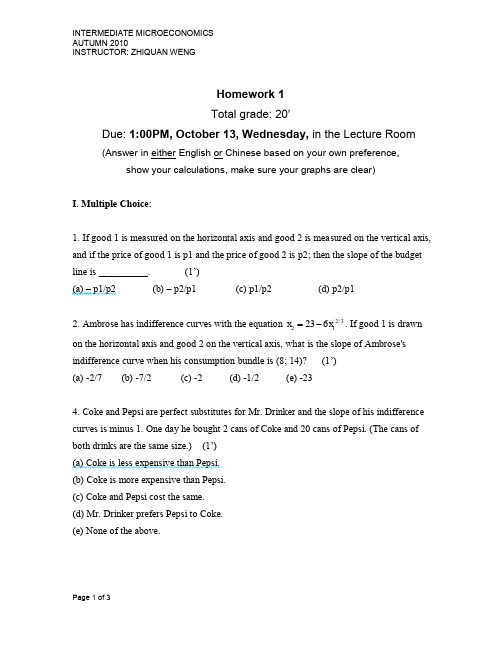 INTERMEDIATE MICROECONOMICS
AUTUMN 2010
INSTRUCTOR: ZHIQUAN WENG

Homework 1

Total grade: 20'

Due: 1:00PM, October 13, Wednesday, in the Lecture Room

(Answer in either English or Chinese based on your own preference, show your calculations, make sure your graphs are clear)

I. Multiple Choice:

1. If good 1 is measured on the horizontal axis and good 2 is measured on the vertical axis, and if the price of good 1 is p1 and the price of good 2 is p2; then the slope of the budget line is __________. (1')
(a) – p1/p2 (b) – p2/p1 (c) p1/p2 (d) p2/p1

2. Ambrose has indifference curves with the equation $x_2 = 23 - 6x_1^{2/3}$. If good 1 is drawn on the horizontal axis and good 2 on the vertical axis, what is the slope of Ambrose's indifference curve when his consumption bundle is (8; 14)? (1')
(a) -2/7 (b) -7/2 (c) -2 (d) -1/2 (e) -23

4. Coke and Pepsi are perfect substitutes for Mr. Drinker and the slope of his indifference curves is minus 1. One day he bought 2 cans of Coke and 20 cans of Pepsi. (The cans of both drinks are the same size.) (1')
(a) Coke is less expensive than Pepsi.
(b) Coke is more expensive than Pepsi.
(c) Coke and Pepsi cost the same.
(d) Mr. Drinker prefers Pepsi to Coke.
(e) None of the above.

Page 1 of 3